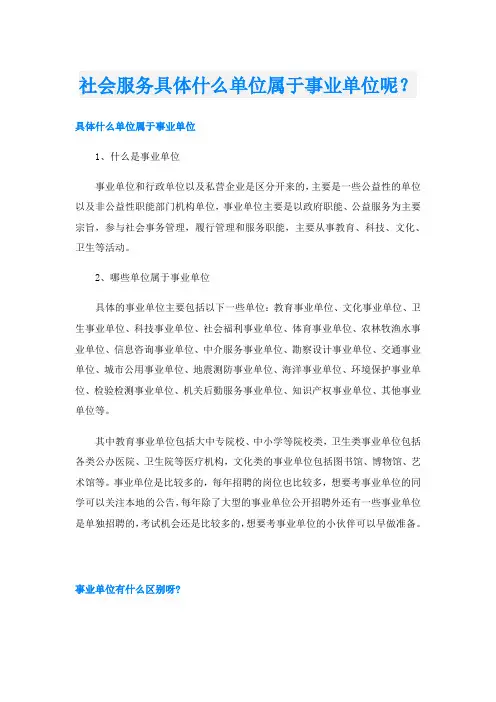 社会服务具体什么单位属于事业单位呢？

具体什么单位属于事业单位

1、什么是事业单位

事业单位和行政单位以及私营企业是区分开来的，主要是一些公益性的单位以及非公益性职能部门机构单位，事业单位主要是以政府职能、公益服务为主要宗旨，参与社会事务管理，履行管理和服务职能，主要从事教育、科技、文化、卫生等活动。

2、哪些单位属于事业单位

具体的事业单位主要包括以下一些单位：教育事业单位、文化事业单位、卫生事业单位、科技事业单位、社会福利事业单位、体育事业单位、农林牧渔水事业单位、信息咨询事业单位、中介服务事业单位、勘察设计事业单位、交通事业单位、城市公用事业单位、地震测防事业单位、海洋事业单位、环境保护事业单位、检验检测事业单位、机关后勤服务事业单位、知识产权事业单位、其他事业单位等。

其中教育事业单位包括大中专院校、中小学等院校类，卫生类事业单位包括各类公办医院、卫生院等医疗机构，文化类的事业单位包括图书馆、博物馆、艺术馆等。事业单位是比较多的，每年招聘的岗位也比较多，想要考事业单位的同学可以关注本地的公告，每年除了大型的事业单位公开招聘外还有一些事业单位是单独招聘的，考试机会还是比较多的，想要考事业单位的小伙伴可以早做准备。

事业单位有什么区别呀?